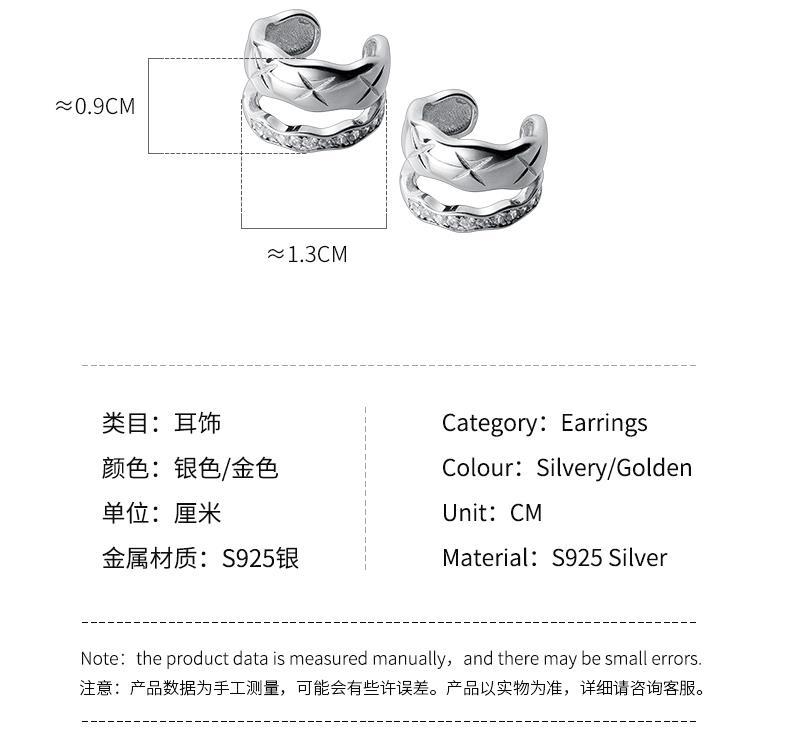 ≈0.9CM

≈1.3CM

类目：耳饰
颜色：银色/金色
单位：厘米
金属材质：S925银

Category：Earrings
Colour：Silvery/Golden
Unit：CM
Material：S925 Silver

Note：the product data is measured manually，and there may be small errors.
注意：产品数据为手工测量，可能会有些许误差。产品以实物为准，详细请咨询客服。